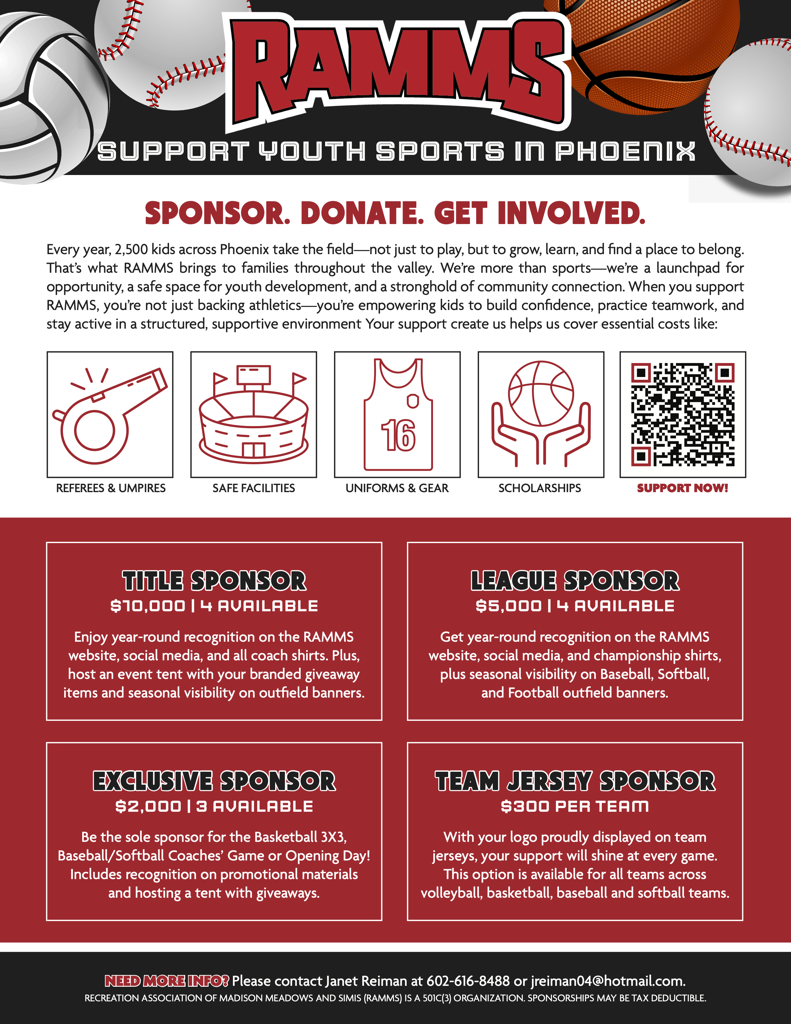 RAMMS

SUPPORT YOUTH SPORTS IN PHOENIX

SPONSOR. DONATE. GET INVOLVED.

Every year, 2,500 kids across Phoenix take the field—not just to play, but to grow, learn, and find a place to belong. That's what RAMMS brings to families throughout the valley. We're more than sports—we're a launchpad for opportunity, a safe space for youth development, and a stronghold of community connection. When you support RAMMS, you're not just backing athletics—you're empowering kids to build confidence, practice teamwork, and stay active in a structured, supportive environment Your support create us helps us cover essential costs like:

16

REFEREES & UMPIRES

SAFE FACILITIES

UNIFORMS & GEAR

SCHOLARSHIPS

SUPPORT NOW!

TITLE SPONSOR
$10,000 | 4 AVAILABLE

Enjoy year-round recognition on the RAMMS website, social media, and all coach shirts. Plus, host an event tent with your branded giveaway items and seasonal visibility on outfield banners.

LEAGUE SPONSOR
$5,000 | 4 AVAILABLE

Get year-round recognition on the RAMMS website, social media, and championship shirts, plus seasonal visibility on Baseball, Softball, and Football outfield banners.

EXCLUSIVE SPONSOR
$2,000 | 3 AVAILABLE

Be the sole sponsor for the Basketball 3X3, Baseball/Softball Coaches' Game or Opening Day! Includes recognition on promotional materials and hosting a tent with giveaways.

TEAM JERSEY SPONSOR
$300 PER TEAM

With your logo proudly displayed on team jerseys, your support will shine at every game. This option is available for all teams across volleyball, basketball, baseball and softball teams.

NEED MORE INFO? Please contact Janet Reiman at 602-616-8488 or jreiman04@hotmail.com.
RECREATION ASSOCIATION OF MADISON MEADOWS AND SIMIS (RAMMS) IS A 501C(3) ORGANIZATION. SPONSORSHIPS MAY BE TAX DEDUCTIBLE.